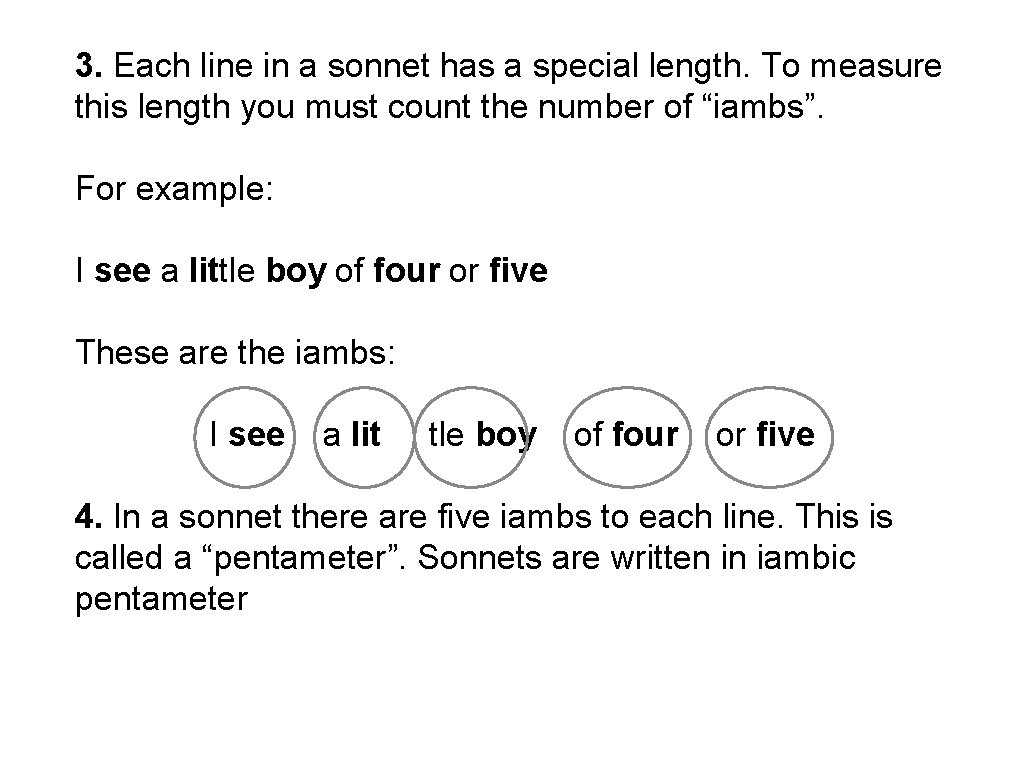 3. Each line in a sonnet has a special length. To measure this length you must count the number of "iambs".

For example:

I see a little boy of four or five

These are the iambs:

I see

a lit

tle boy

of four

or five

4. In a sonnet there are five iambs to each line. This is called a "pentameter". Sonnets are written in iambic pentameter